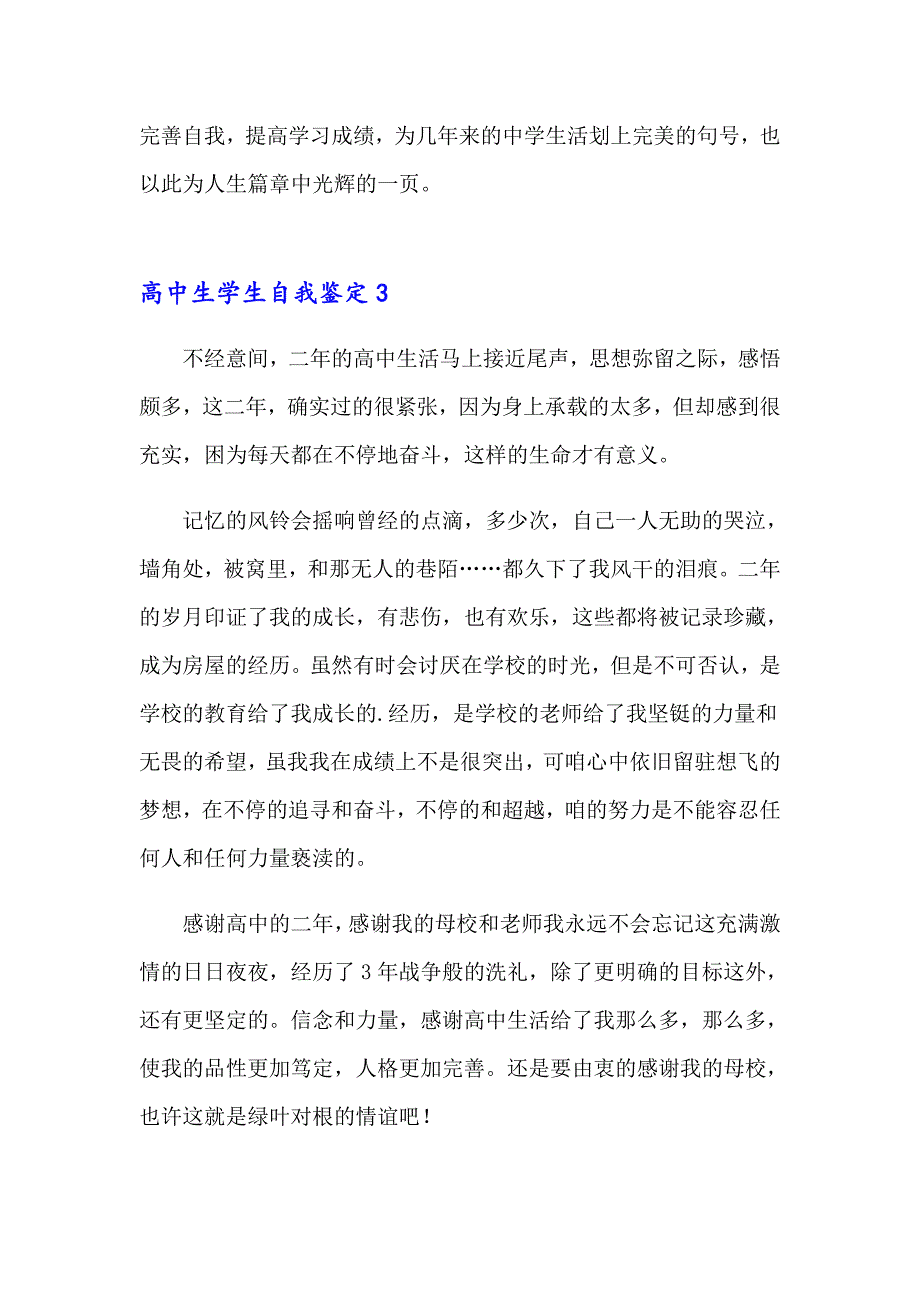 完善自我，提高学习成绩，为几年来的中学生活划上完美的句号，也以此为人生篇章中光辉的一页。

高中生学生自我鉴定 3

不经意间，二年的高中生活马上接近尾声，思想弥留之际，感悟颇多，这二年，确实过的很紧张，因为身上承载的太多，但却感到很充实，困为每天都在不停地奋斗，这样的生命才有意义。

记忆的风铃会摇响曾经的点滴，多少次，自己一人无助的哭泣，墙角处，被窝里，和那无人的巷陌……都久下了我风干的泪痕。二年的岁月印证了我的成长，有悲伤，也有欢乐，这些都将被记录珍藏，成为房屋的经历。虽然有时会讨厌在学校的时光，但是不可否认，是学校的教育给了我成长的.经历，是学校的老师给了我坚铤的力量和无畏的希望，虽我我在成绩上不是很突出，可咱心中依旧留驻想飞的梦想，在不停的追寻和奋斗，不停的和超越，咱的努力是不能容忍任何人和任何力量亵渎的。

感谢高中的二年，感谢我的母校和老师我永远不会忘记这充满激情的日日夜夜，经历了 3 年战争般的洗礼，除了更明确的目标这外，还有更坚定的。信念和力量，感谢高中生活给了我那么多，那么多，使我的品性更加笃定，人格更加完善。还是要由衷的感谢我的母校，也许这就是绿叶对根的情谊吧！